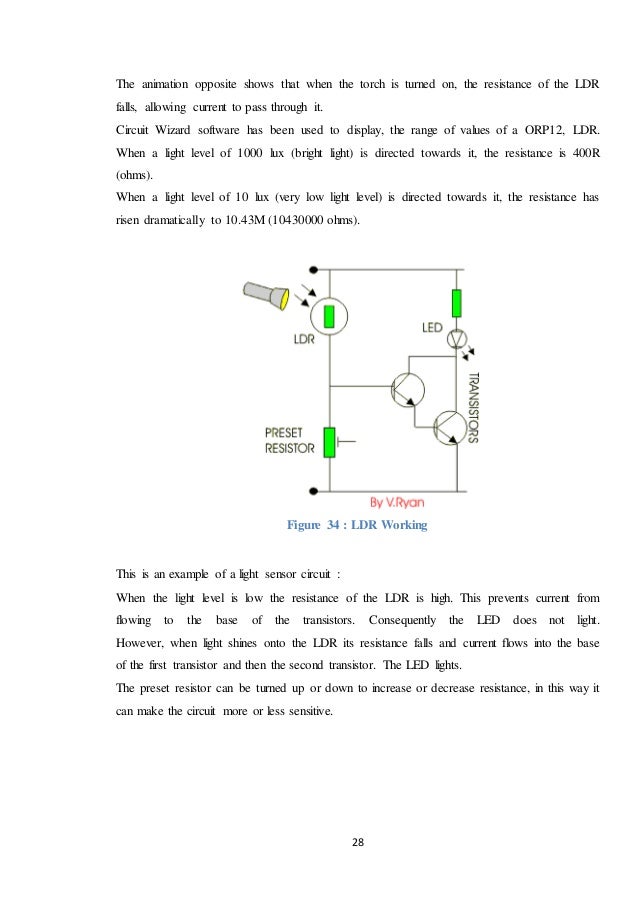 The animation opposite shows that when the torch is turned on, the resistance of the LDR falls, allowing current to pass through it.
Circuit Wizard software has been used to display, the range of values of a ORP12, LDR. When a light level of 1000 lux (bright light) is directed towards it, the resistance is 400R (ohms).
When a light level of 10 lux (very low light level) is directed towards it, the resistance has risen dramatically to 10.43M (10430000 ohms).

LDR
LED
TRANSISTORS
PRESET RESISTOR
By V.Ryan

Figure 34 : LDR Working

This is an example of a light sensor circuit :
When the light level is low the resistance of the LDR is high. This prevents current from flowing to the base of the transistors. Consequently the LED does not light. However, when light shines onto the LDR its resistance falls and current flows into the base of the first transistor and then the second transistor. The LED lights.
The preset resistor can be turned up or down to increase or decrease resistance, in this way it can make the circuit more or less sensitive.

28